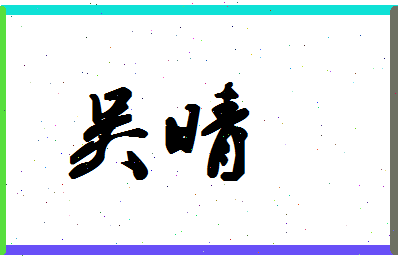 吴晴